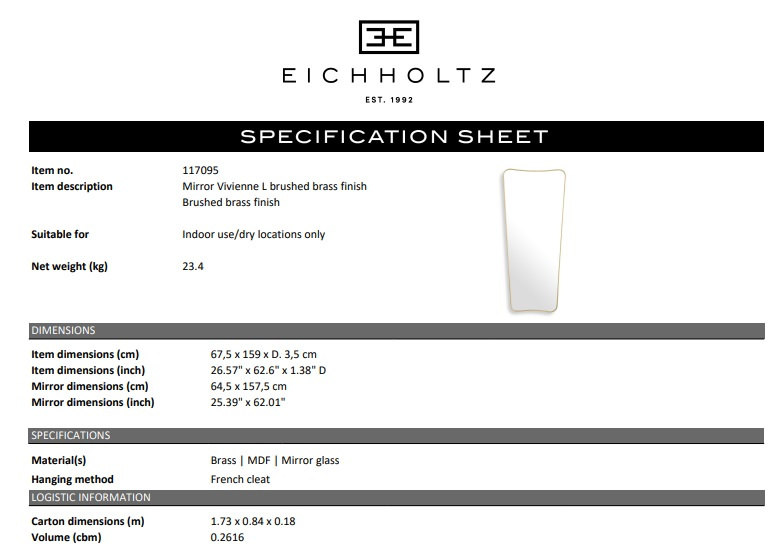 EICHHOLTZ

EST. 1992

SPECIFICATION SHEET

Item no.
117095

Item description
Mirror Vivienne L brushed brass finish
Brushed brass finish

Suitable for
Indoor use/dry locations only

Net weight (kg)
23.4

DIMENSIONS

Item dimensions (cm) 67,5 x 159 x D. 3,5 cm
Item dimensions (inch) 26.57" x 62.6" x 1.38" D
Mirror dimensions (cm) 64,5 x 157,5 cm
Mirror dimensions (inch) 25.39" x 62.01"

SPECIFICATIONS

Material(s) Brass | MDF | Mirror glass
Hanging method French cleat

LOGISTIC INFORMATION

Carton dimensions (m) 1.73 x 0.84 x 0.18
Volume (cbm) 0.2616